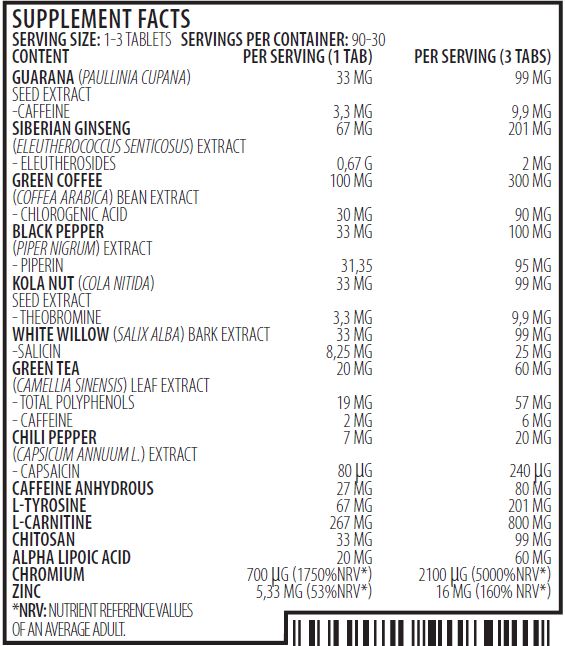 SUPPLEMENT FACTS
SERVING SIZE: 1-3 TABLETS SERVINGS PER CONTAINER: 90-30

| CONTENT | PER SERVING (1 TAB) | PER SERVING (3 TABS) |
|---|---|---|
| GUARANA (PAULLINIA CUPANA) SEED EXTRACT | 33 MG | 99 MG |
| -CAFFEINE | 3,3 MG | 9,9 MG |
| SIBERIAN GINSENG (ELEUTHEROCOCCUS SENTICOSUS) EXTRACT | 67 MG | 201 MG |
| - ELEUTHEROSIDES | 0,67 G | 2 MG |
| GREEN COFFEE (COFFEA ARABICA) BEAN EXTRACT | 100 MG | 300 MG |
| - CHLOROGENIC ACID | 30 MG | 90 MG |
| BLACK PEPPER (PIPER NIGRUM) EXTRACT | 33 MG | 100 MG |
| - PIPERIN | 31,35 | 95 MG |
| KOLA NUT (COLA NITIDA) SEED EXTRACT | 33 MG | 99 MG |
| - THEOBROMINE | 3,3 MG | 9,9 MG |
| WHITE WILLOW (SALIX ALBA) BARK EXTRACT | 33 MG | 99 MG |
| -SALICIN | 8,25 MG | 25 MG |
| GREEN TEA (CAMELLIA SINENSIS) LEAF EXTRACT | 20 MG | 60 MG |
| - TOTAL POLYPHENOLS | 19 MG | 57 MG |
| - CAFFEINE | 2 MG | 6 MG |
| CHILI PEPPER (CAPSICUM ANNUUM L.) EXTRACT | 7 MG | 20 MG |
| - CAPSAICIN | 80 µG | 240 µG |
| CAFFEINE ANHYDROUS | 27 MG | 80 MG |
| L-TYROSINE | 67 MG | 201 MG |
| L-CARNITINE | 267 MG | 800 MG |
| CHITOSAN | 33 MG | 99 MG |
| ALPHA LIPOIC ACID | 20 MG | 60 MG |
| CHROMIUM | 700 µG (1750%NRV*) | 2100 µG (5000%NRV*) |
| ZINC | 5,33 MG (53%NRV*) | 16 MG (160% NRV*) |

*NRV: NUTRIENT REFERENCE VALUES OF AN AVERAGE ADULT.